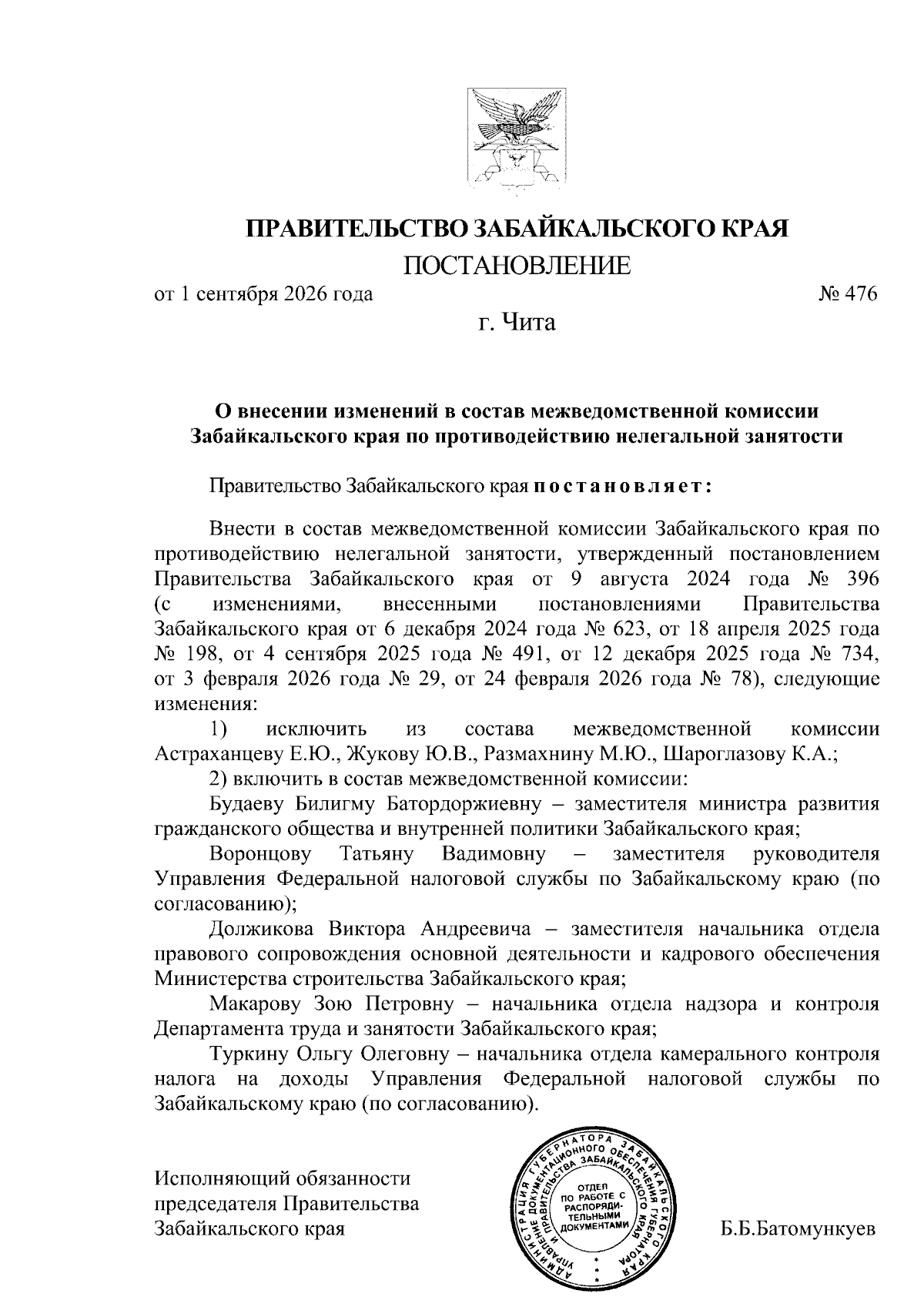 ПРАВИТЕЛЬСТВО ЗАБАЙКАЛЬСКОГО КРАЯ

ПОСТАНОВЛЕНИЕ

от 1 сентября 2026 года № 476

г. Чита

О внесении изменений в состав межведомственной комиссии Забайкальского края по противодействию нелегальной занятости

Правительство Забайкальского края постановляет:

Внести в состав межведомственной комиссии Забайкальского края по противодействию нелегальной занятости, утвержденный постановлением Правительства Забайкальского края от 9 августа 2024 года № 396 (с изменениями, внесенными постановлениями Правительства Забайкальского края от 6 декабря 2024 года № 623, от 18 апреля 2025 года № 198, от 4 сентября 2025 года № 491, от 12 декабря 2025 года № 734, от 3 февраля 2026 года № 29, от 24 февраля 2026 года № 78), следующие изменения:

1) исключить из состава межведомственной комиссии Астраханцеву Е.Ю., Жукову Ю.В., Размахнину М.Ю., Шароглазову К.А.;

2) включить в состав межведомственной комиссии:

Будаеву Билигму Батордоржиевну – заместителя министра развития гражданского общества и внутренней политики Забайкальского края;

Воронцову Татьяну Вадимовну – заместителя руководителя Управления Федеральной налоговой службы по Забайкальскому краю (по согласованию);

Должикова Виктора Андреевича – заместителя начальника отдела правового сопровождения основной деятельности и кадрового обеспечения Министерства строительства Забайкальского края;

Макарову Зою Петровну – начальника отдела надзора и контроля Департамента труда и занятости Забайкальского края;

Туркину Ольгу Олеговну – начальника отдела камерального контроля налога на доходы Управления Федеральной налоговой службы по Забайкальскому краю (по согласованию).

Исполняющий обязанности председателя Правительства Забайкальского края

АДМИНИСТРАЦИЯ ГУБЕРНАТОРА ЗАБАЙКАЛЬСКОГО КРАЯ УПРАВЛЕНИЕ ДОКУМЕНТАЦИОННОГО ОБЕСПЕЧЕНИЯ ГУБЕРНАТОРА И ПРАВИТЕЛЬСТВА ЗАБАЙКАЛЬСКОГО КРАЯ ОТДЕЛ ПО РАБОТЕ С РАСПОРЯДИТЕЛЬНЫМИ ДОКУМЕНТАМИ

Б.Б.Батомункуев